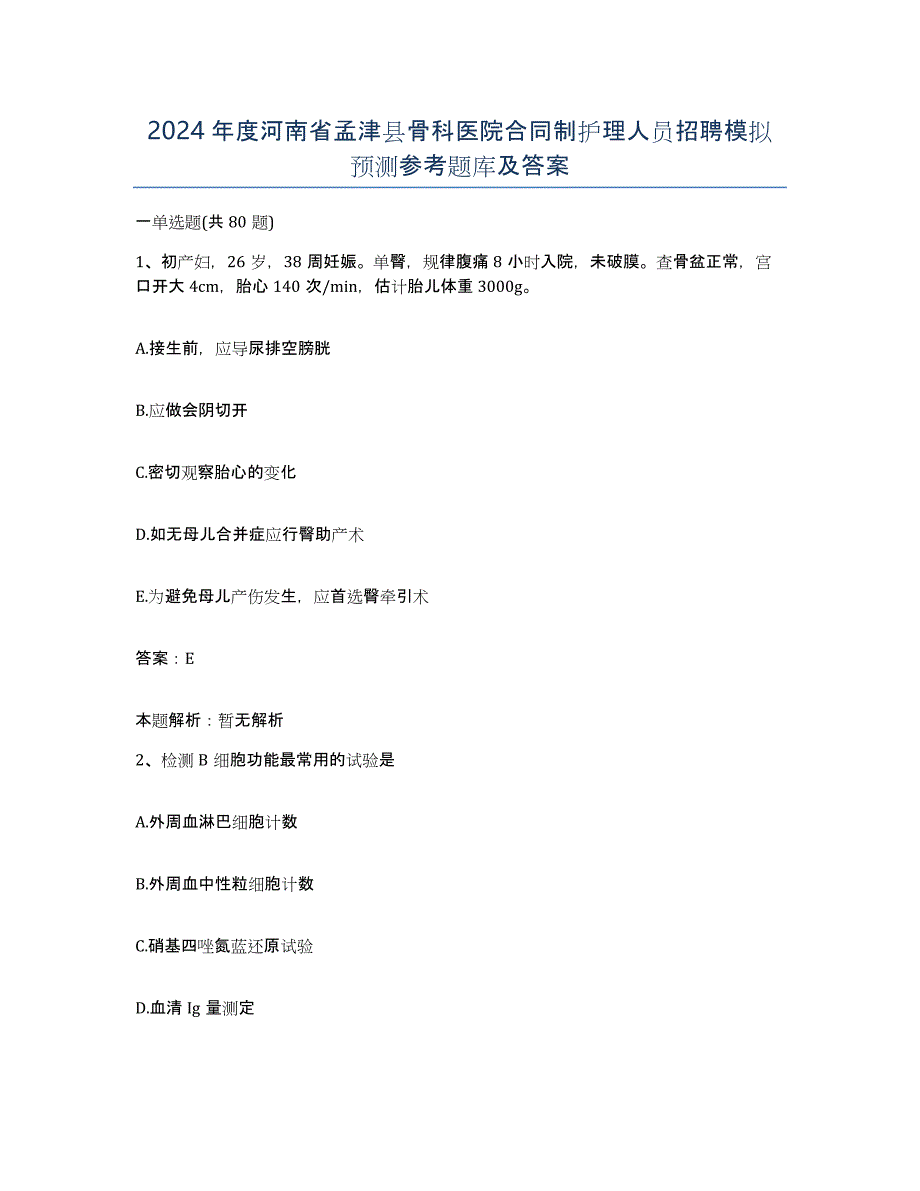 2024年度河南省孟津县骨科医院合同制护理人员招聘模拟预测参考题库及答案

一单选题(共80题)

1、初产妇，26岁，38周妊娠。单臀，规律腹痛8小时入院，未破膜。查骨盆正常，宫口开大4cm，胎心140次/min，估计胎儿体重3000g。

A.接生前，应导尿排空膀胱

B.应做会阴切开

C.密切观察胎心的变化

D.如无母儿合并症应行臀助产术

E.为避免母儿产伤发生，应首选臀牵引术

答案：E

本题解析：暂无解析

2、检测B细胞功能最常用的试验是

A.外周血淋巴细胞计数

B.外周血中性粒细胞计数

C.硝基四唑氮蓝还原试验

D.血清Ig量测定